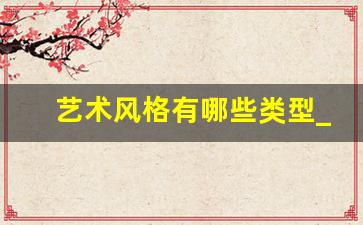 艺术风格有哪些类型_